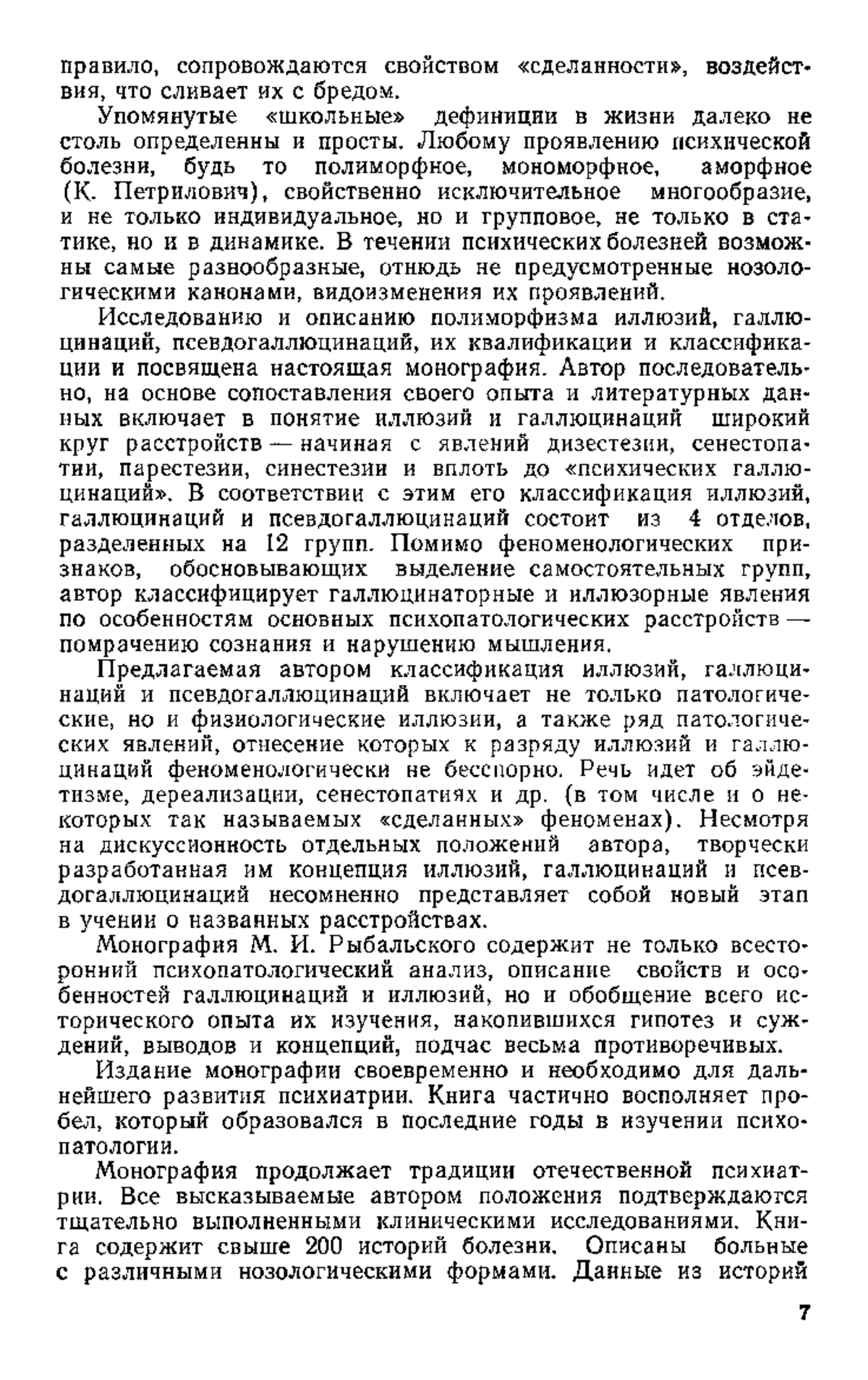 правило, сопровождаются свойством «сделанности», воздействия, что сливает их с бредом.

Упомянутые «школьные» дефиниции в жизни далеко не столь определенны и просты. Любому проявлению психической болезни, будь то полиморфное, мономорфное, аморфное (К. Петрилович), свойственно исключительное многообразие, и не только индивидуальное, но и групповое, не только в статике, но и в динамике. В течении психических болезней возможны самые разнообразные, отнюдь не предусмотренные нозологическими канонами, видоизменения их проявлений.

Исследованию и описанию полиморфизма иллюзий, галлюцинаций, псевдогаллюцинаций, их квалификации и классификации и посвящена настоящая монография. Автор последовательно, на основе сопоставления своего опыта и литературных данных включает в понятие иллюзий и галлюцинаций широкий круг расстройств — начиная с явлений дизестезии, сенестопатии, парестезии, синестезии и вплоть до «психических галлюцинаций». В соответствии с этим его классификация иллюзий, галлюцинаций и псевдогаллюцинаций состоит из 4 отделов, разделенных на 12 групп. Помимо феноменологических признаков, обосновывающих выделение самостоятельных групп, автор классифицирует галлюцинаторные и иллюзорные явления по особенностям основных психопатологических расстройств — помрачению сознания и нарушению мышления.

Предлагаемая автором классификация иллюзий, галлюцинаций и псевдогаллюцинаций включает не только патологические, но и физиологические иллюзии, а также ряд патологических явлений, отнесение которых к разряду иллюзий и галлюцинаций феноменологически не бесспорно. Речь идет об эйдетизме, дереализации, сенестопатиях и др. (в том числе и о некоторых так называемых «сделанных» феноменах). Несмотря на дискуссионность отдельных положений автора, творчески разработанная им концепция иллюзий, галлюцинаций и псевдогаллюцинаций несомненно представляет собой новый этап в учении о названных расстройствах.

Монография М. И. Рыбальского содержит не только всесторонний психопатологический анализ, описание свойств и особенностей галлюцинаций и иллюзий, но и обобщение всего исторического опыта их изучения, накопившихся гипотез и суждений, выводов и концепций, подчас весьма противоречивых.

Издание монографии своевременно и необходимо для дальнейшего развития психиатрии. Книга частично восполняет пробел, который образовался в последние годы в изучении психопатологии.

Монография продолжает традиции отечественной психиатрии. Все высказываемые автором положения подтверждаются тщательно выполненными клиническими исследованиями. Книга содержит свыше 200 историй болезни. Описаны больные с различными нозологическими формами. Данные из историй

7